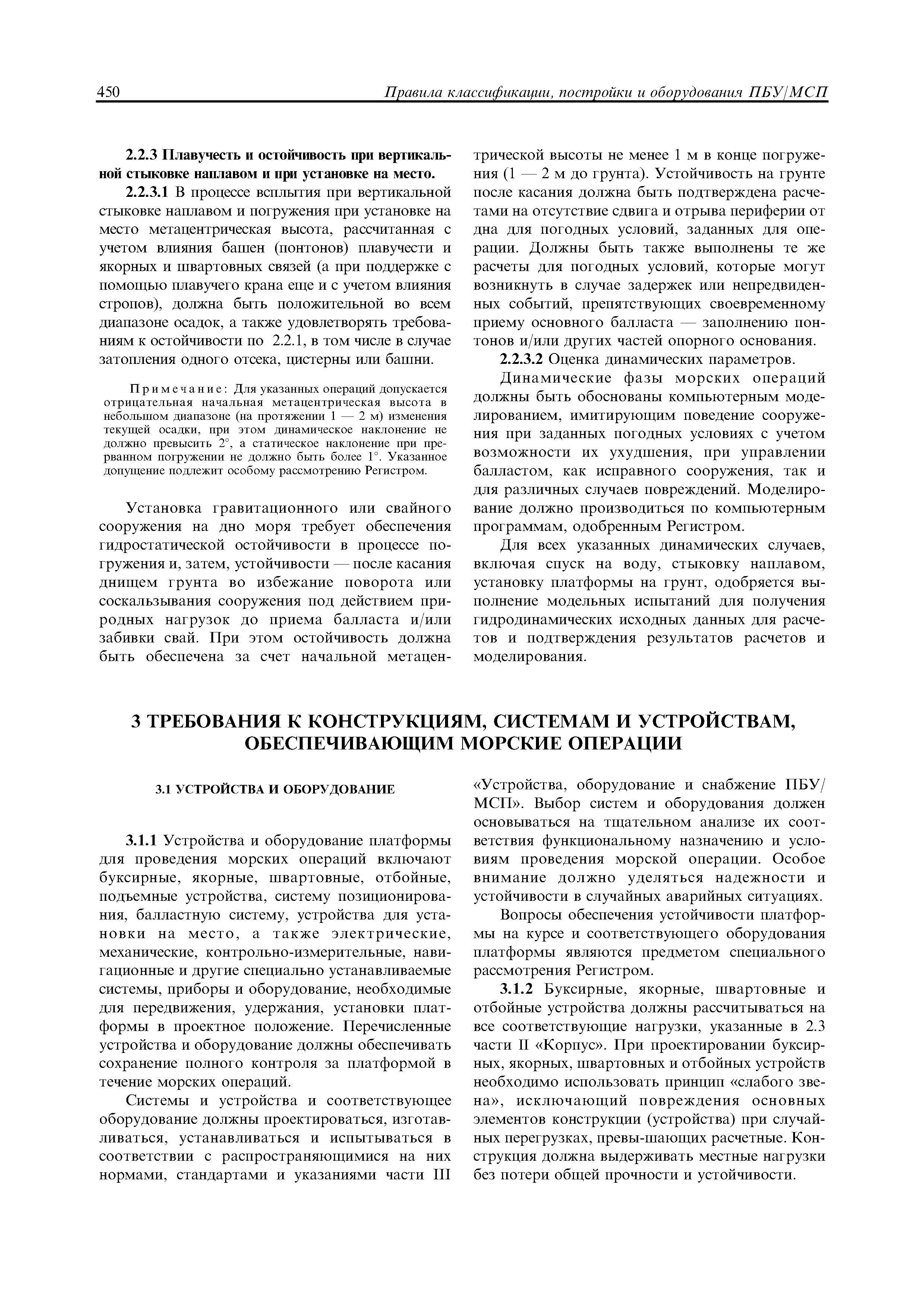 450 Правила классификации, постройки и оборудования ПБУ/МСП

2.2.3 Плавучесть и остойчивость при вертикальной стыковке наплавом и при установке на место.

2.2.3.1 В процессе всплытия при вертикальной стыковке наплавом и погружения при установке на место метацентрическая высота, рассчитанная с учетом влияния башен (понтонов) плавучести и якорных и швартовных связей (а при поддержке с помощью плавучего крана еще и с учетом влияния стропов), должна быть положительной во всем диапазоне осадок, а также удовлетворять требованиям к остойчивости по 2.2.1, в том числе в случае затопления одного отсека, цистерны или башни.

Примечание: Для указанных операций допускается отрицательная начальная метацентрическая высота в небольшом диапазоне (на протяжении 1 — 2 м) изменения текущей осадки, при этом динамическое наклонение не должно превысить 2°, а статическое наклонение при прерванном погружении не должно быть более 1°. Указанное допущение подлежит особому рассмотрению Регистром.

Установка гравитационного или свайного сооружения на дно моря требует обеспечения гидростатической остойчивости в процессе погружения и, затем, устойчивости — после касания днищем грунта во избежание поворота или соскальзывания сооружения под действием природных нагрузок до приема балласта и/или забивки свай. При этом остойчивость должна быть обеспечена за счет начальной метацентрической высоты не менее 1 м в конце погружения (1 — 2 м до грунта). Устойчивость на грунте после касания должна быть подтверждена расчетами на отсутствие сдвига и отрыва периферии от дна для погодных условий, заданных для операции. Должны быть также выполнены те же расчеты для погодных условий, которые могут возникнуть в случае задержек или непредвиденных событий, препятствующих своевременному приему основного балласта — заполнению понтонов и/или других частей опорного основания.

2.2.3.2 Оценка динамических параметров.

Динамические фазы морских операций должны быть обоснованы компьютерным моделированием, имитирующим поведение сооружения при заданных погодных условиях с учетом возможности их ухудшения, при управлении балластом, как исправного сооружения, так и для различных случаев повреждений. Моделирование должно производиться по компьютерным программам, одобренным Регистром.

Для всех указанных динамических случаев, включая спуск на воду, стыковку наплавом, установку платформы на грунт, одобряется выполнение модельных испытаний для получения гидродинамических исходных данных для расчетов и подтверждения результатов расчетов и моделирования.

3 ТРЕБОВАНИЯ К КОНСТРУКЦИЯМ, СИСТЕМАМ И УСТРОЙСТВАМ, ОБЕСПЕЧИВАЮЩИМ МОРСКИЕ ОПЕРАЦИИ

3.1 УСТРОЙСТВА И ОБОРУДОВАНИЕ

3.1.1 Устройства и оборудование платформы для проведения морских операций включают буксирные, якорные, швартовные, отбойные, подъемные устройства, систему позиционирования, балластную систему, устройства для установки на место, а также электрические, механические, контрольно-измерительные, навигационные и другие специально устанавливаемые системы, приборы и оборудование, необходимые для передвижения, удержания, установки платформы в проектное положение. Перечисленные устройства и оборудование должны обеспечивать сохранение полного контроля за платформой в течение морских операций.

Системы и устройства и соответствующее оборудование должны проектироваться, изготавливаться, устанавливаться и испытываться в соответствии с распространяющимися на них нормами, стандартами и указаниями части III «Устройства, оборудование и снабжение ПБУ/МСП». Выбор систем и оборудования должен основываться на тщательном анализе их соответствия функциональному назначению и условиям проведения морской операции. Особое внимание должно уделяться надежности и устойчивости в случайных аварийных ситуациях.

Вопросы обеспечения устойчивости платформы на курсе и соответствующего оборудования платформы являются предметом специального рассмотрения Регистром.

3.1.2 Буксирные, якорные, швартовные и отбойные устройства должны рассчитываться на все соответствующие нагрузки, указанные в 2.3 части II «Корпус». При проектировании буксирных, якорных, швартовных и отбойных устройств необходимо использовать принцип «слабого звена», исключающий повреждения основных элементов конструкции (устройства) при случайных перегрузках, превы-шающих расчетные. Конструкция должна выдерживать местные нагрузки без потери общей прочности и устойчивости.